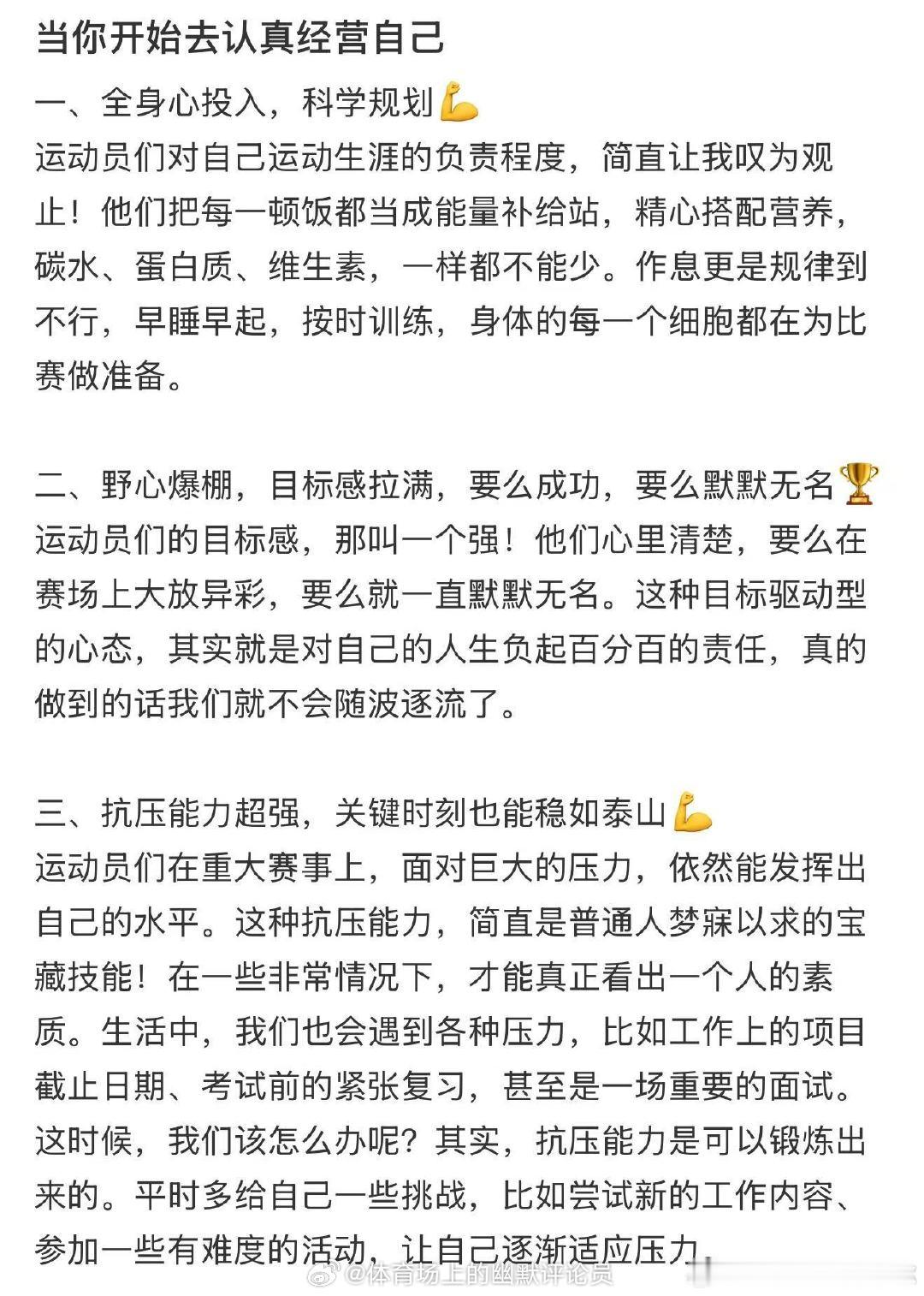 当你开始去认真经营自己

一、全身心投入，科学规划💪
运动员们对自己运动生涯的负责程度，简直让我叹为观止！他们把每一顿饭都当成能量补给站，精心搭配营养，碳水、蛋白质、维生素，一样都不能少。作息更是规律到不行，早睡早起，按时训练，身体的每一个细胞都在为比赛做准备。

二、野心爆棚，目标感拉满，要么成功，要么默默无名🏆
运动员们的目标感，那叫一个强！他们心里清楚，要么在赛场上大放异彩，要么就一直默默无名。这种目标驱动型的心态，其实就是对自己的人生负起百分百的责任，真的做到的话我们就不会随波逐流了。

三、抗压能力超强，关键时刻也能稳如泰山💪
运动员们在重大赛事上，面对巨大的压力，依然能发挥出自己的水平。这种抗压能力，简直是普通人梦寐以求的宝藏技能！在一些非常情况下，才能真正看出一个人的素质。生活中，我们也会遇到各种压力，比如工作上的项目截止日期、考试前的紧张复习，甚至是一场重要的面试。这时候，我们该怎么办呢？其实，抗压能力是可以锻炼出来的。平时多给自己一些挑战，比如尝试新的工作内容、参加一些有难度的活动，让自己逐渐适应压力。

@体育场上的幽默评论员